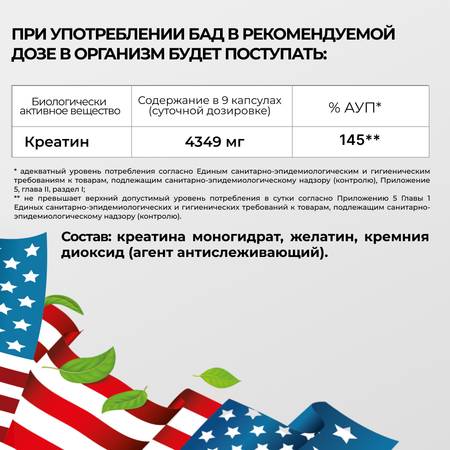 ПРИ УПОТРЕБЛЕНИИ БАД В РЕКОМЕНДУЕМОЙ ДОЗЕ В ОРГАНИЗМ БУДЕТ ПОСТУПАТЬ:

| Биологически активное вещество | Содержание в 9 капсулах (суточной дозировке) | % АУП* |
|---|---|---|
| Креатин | 4349 мг | 145** |

* адекватный уровень потребления согласно Единым санитарно-эпидемиологическим и гигиеническим требованиям к товарам, подлежащим санитарно-эпидемиологическому надзору (контролю), Приложение 5, глава II, раздел I;
** не превышает верхний допустимый уровень потребления в сутки согласно Приложению 5 Главы 1 Единых санитарно-эпидемиологических и гигиенических требований к товарам, подлежащим санитарно-эпидемиологическому надзору (контролю).

Состав: креатина моногидрат, желатин, кремния диоксид (агент антислеживающий).